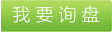 我要询盘